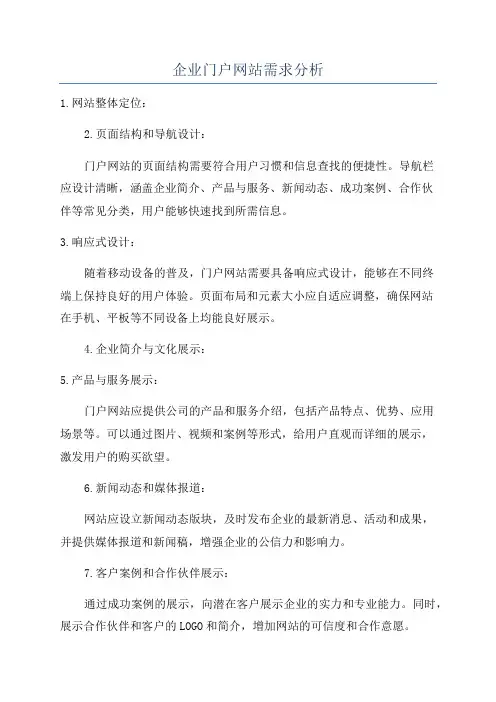 企业门户网站需求分析

1.网站整体定位：

2.页面结构和导航设计：

门户网站的页面结构需要符合用户习惯和信息查找的便捷性。导航栏应设计清晰，涵盖企业简介、产品与服务、新闻动态、成功案例、合作伙伴等常见分类，用户能够快速找到所需信息。

3.响应式设计：

随着移动设备的普及，门户网站需要具备响应式设计，能够在不同终端上保持良好的用户体验。页面布局和元素大小应自适应调整，确保网站在手机、平板等不同设备上均能良好展示。

4.企业简介与文化展示：

5.产品与服务展示：

门户网站应提供公司的产品和服务介绍，包括产品特点、优势、应用场景等。可以通过图片、视频和案例等形式，给用户直观而详细的展示，激发用户的购买欲望。

6.新闻动态和媒体报道：

网站应设立新闻动态版块，及时发布企业的最新消息、活动和成果，并提供媒体报道和新闻稿，增强企业的公信力和影响力。

7.客户案例和合作伙伴展示：

通过成功案例的展示，向潜在客户展示企业的实力和专业能力。同时，展示合作伙伴和客户的LOGO和简介，增加网站的可信度和合作意愿。